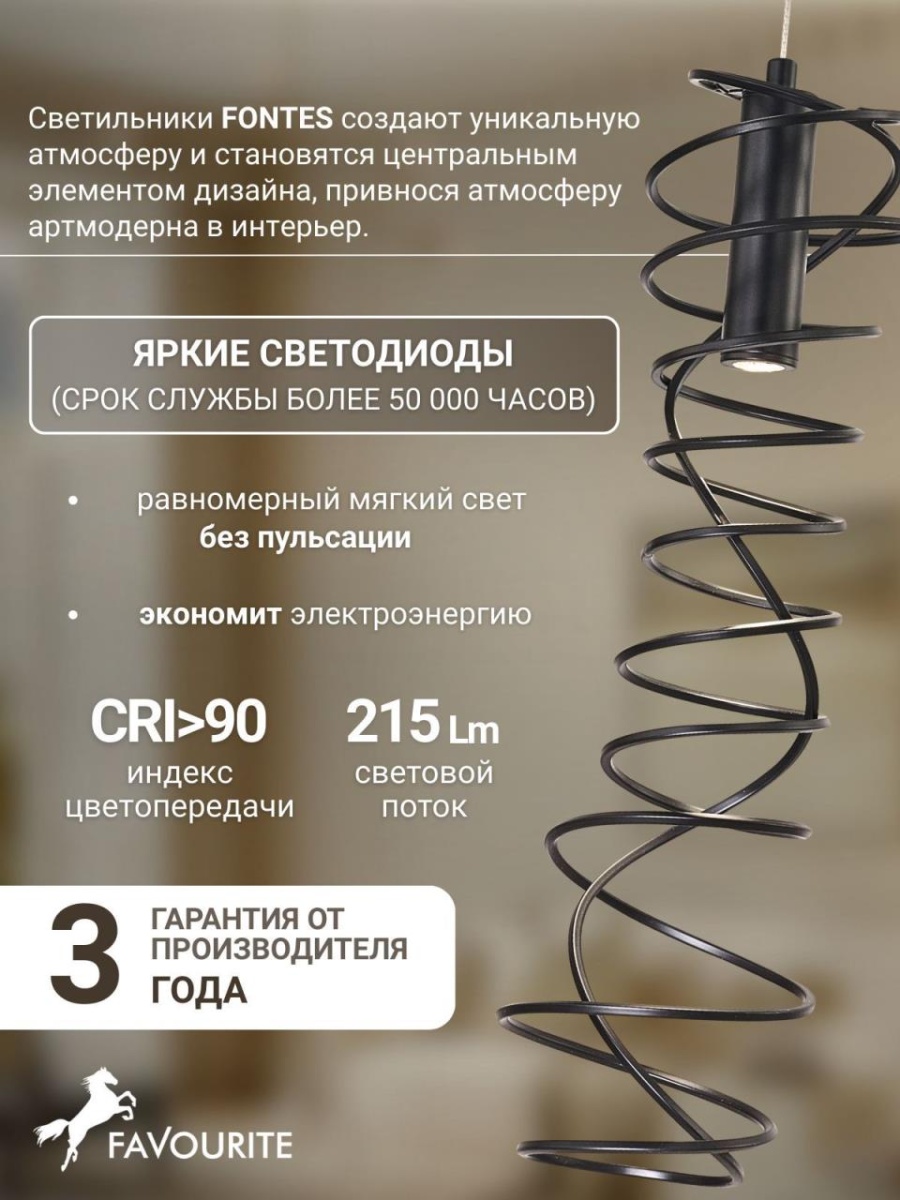 Светильники FONTES создают уникальную атмосферу и становятся центральным элементом дизайна, привнося атмосферу артмодерна в интерьер.

ЯРКИЕ СВЕТОДИОДЫ
(СРОК СЛУЖБЫ БОЛЕЕ 50 000 ЧАСОВ)

• равномерный мягкий свет без пульсации

• экономит электроэнергию

CRI>90
индекс цветопередачи

215 Lm
световой поток

3 ГАРАНТИЯ ОТ ПРОИЗВОДИТЕЛЯ ГОДА

FAVOURITE